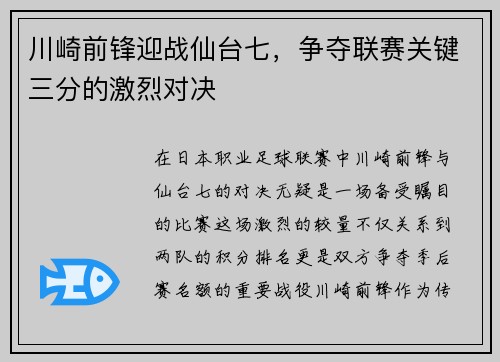 川崎前锋迎战仙台七，争夺联赛关键三分的激烈对决

在日本职业足球联赛中川崎前锋与仙台七的对决无疑是一场备受瞩目的比赛这场激烈的较量不仅关系到两队的积分排名更是双方争夺季后赛名额的重要战役川崎前锋作为传